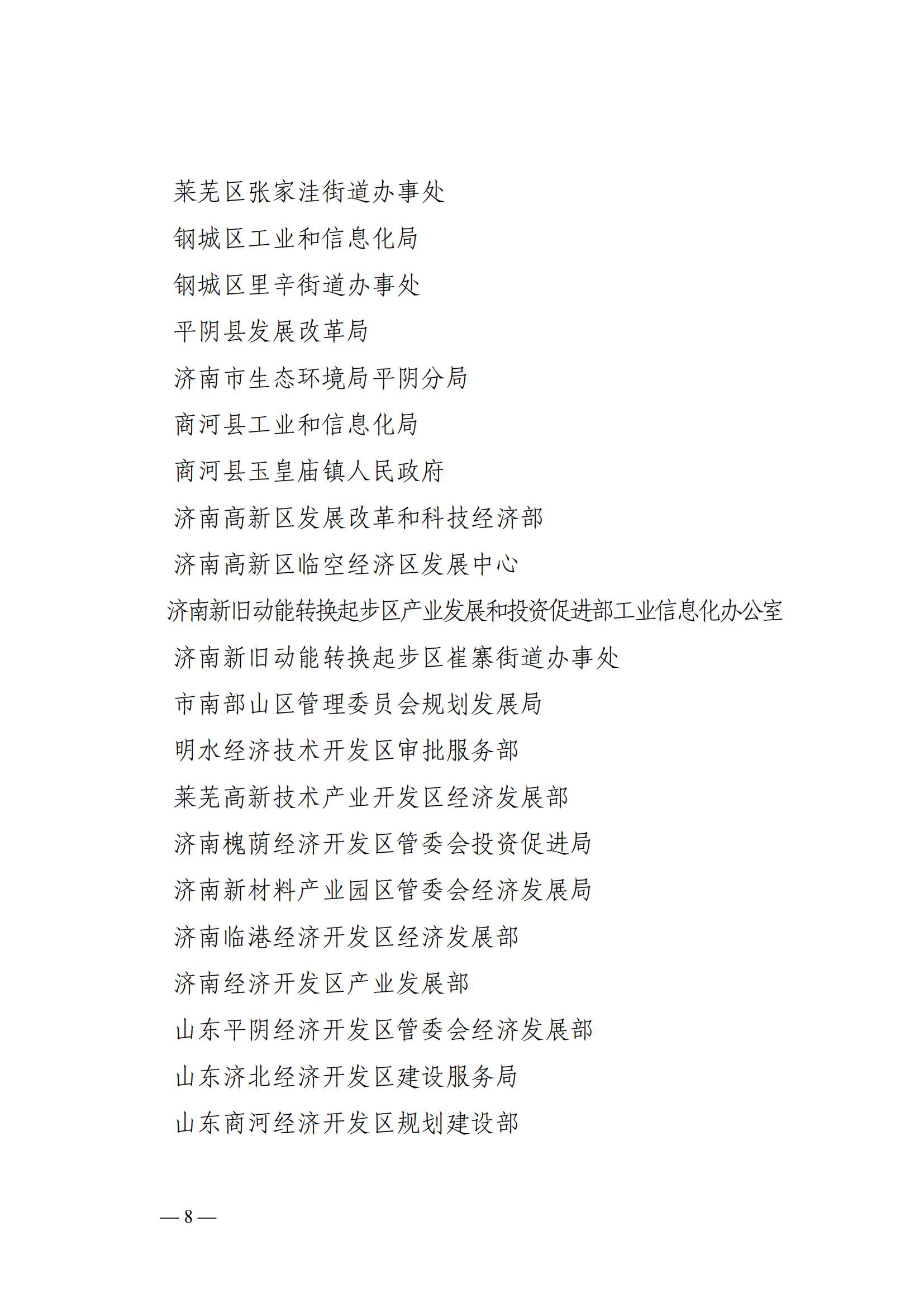 莱芜区张家洼街道办事处

钢城区工业和信息化局

钢城区里辛街道办事处

平阴县发展改革局

济南市生态环境局平阴分局

商河县工业和信息化局

商河县玉皇庙镇人民政府

济南高新区发展改革和科技经济部

济南高新区临空经济区发展中心

济南新旧动能转换起步区产业发展和投资促进部工业信息化办公室

济南新旧动能转换起步区崔寨街道办事处

市南部山区管理委员会规划发展局

明水经济技术开发区审批服务部

莱芜高新技术产业开发区经济发展部

济南槐荫经济开发区管委会投资促进局

济南新材料产业园区管委会经济发展局

济南临港经济开发区经济发展部

济南经济开发区产业发展部

山东平阴经济开发区管委会经济发展部

山东济北经济开发区建设服务局

山东商河经济开发区规划建设部

— 8 —